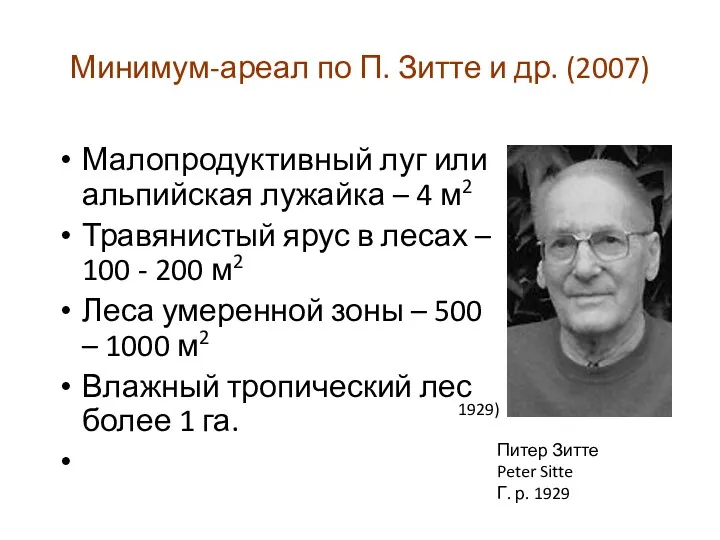 Минимум-ареал по П. Зитте и др. (2007)

• Малопродуктивный луг или альпийская лужайка – 4 м$^2$
• Травянистый ярус в лесах – 100 - 200 м$^2$
• Леса умеренной зоны – 500 – 1000 м$^2$
• Влажный тропический лес более 1 га.
•

1929)

Питер Зитте
Peter Sitte
Г. р. 1929